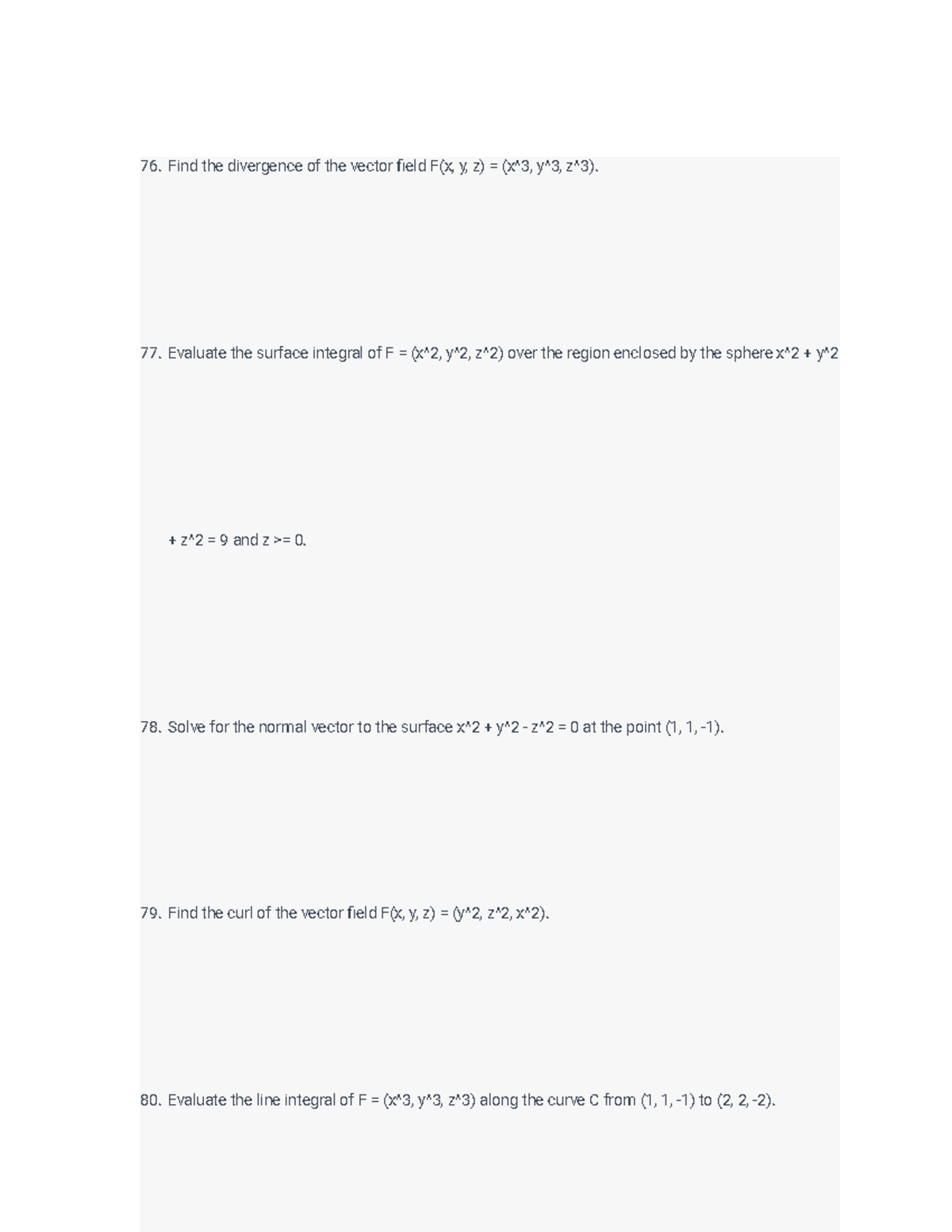 76. Find the divergence of the vector field F(x, y, z) = (x^3, y^3, z^3).

77. Evaluate the surface integral of F = (x^2, y^2, z^2) over the region enclosed by the sphere x^2 + y^2 + z^2 = 9 and z >= 0.

78. Solve for the normal vector to the surface x^2 + y^2 - z^2 = 0 at the point (1, 1, -1).

79. Find the curl of the vector field F(x, y, z) = (y^2, z^2, x^2).

80. Evaluate the line integral of F = (x^3, y^3, z^3) along the curve C from (1, 1, -1) to (2, 2, -2).